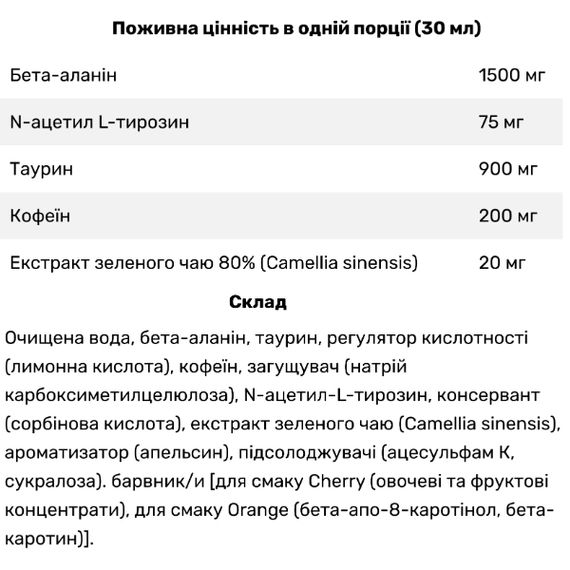 Поживна цінність в одній порції (30 мл)

| | |
|---|---|
| Бета-аланін | 1500 мг |
| N-ацетил L-тирозин | 75 мг |
| Таурин | 900 мг |
| Кофеїн | 200 мг |
| Екстракт зеленого чаю 80% (Camellia sinensis) | 20 мг |

Склад

Очищена вода, бета-аланін, таурин, регулятор кислотності (лимонна кислота), кофеїн, загущувач (натрій карбоксиметилцелюлоза), N-ацетил-L-тирозин, консервант (сорбінова кислота), екстракт зеленого чаю (Camellia sinensis), ароматизатор (апельсин), підсолоджувачі (ацесульфам К, сукралоза). барвник/и [для смаку Cherry (овочеві та фруктові концентрати), для смаку Orange (бета-апо-8-каротінол, бета-каротин)].